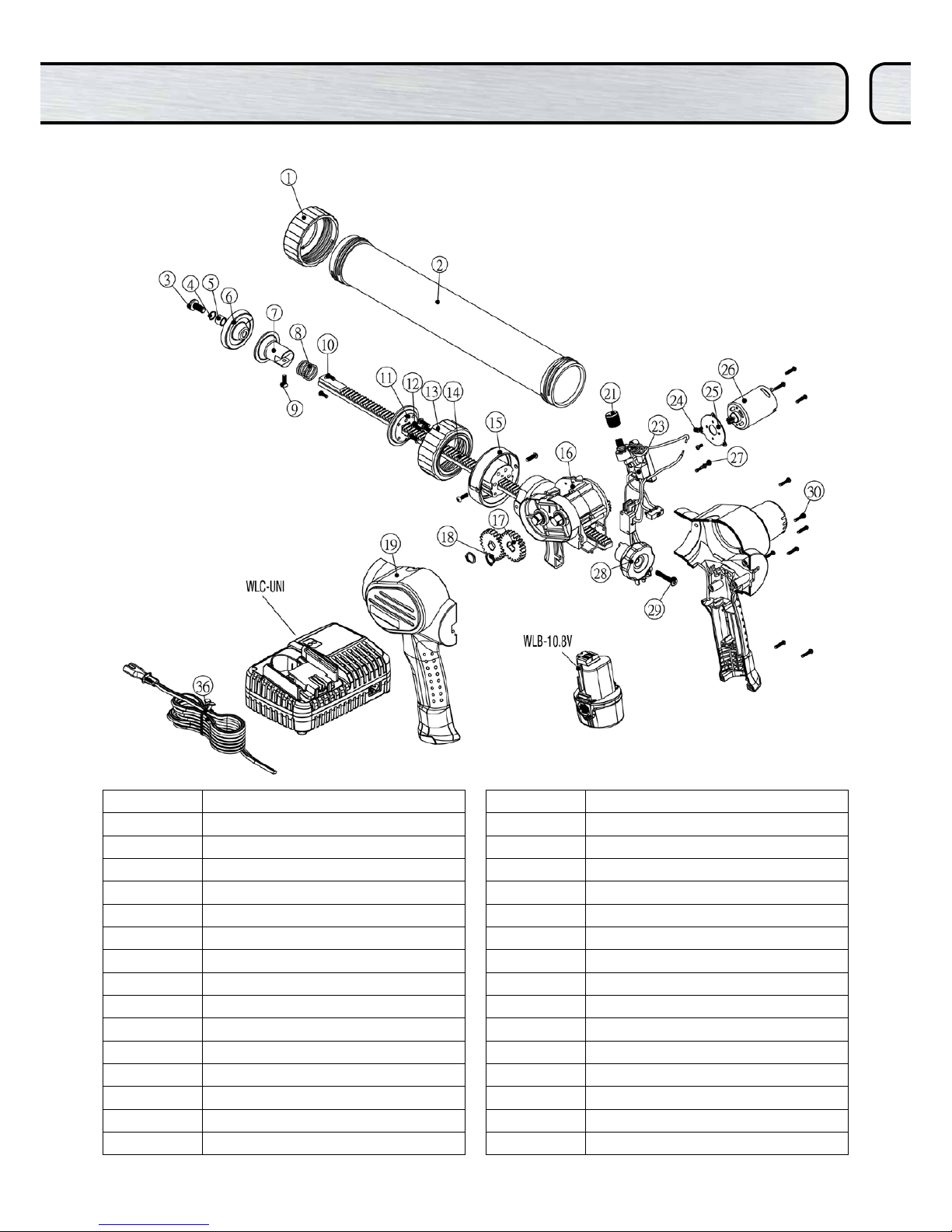 1
2
3
4
5
6
7
8
9
10
11
12
13
14
15
16
17
18
19
21
23
24
25
26
27
28
29
30
36
WLC-UNI
WLB-10.8V